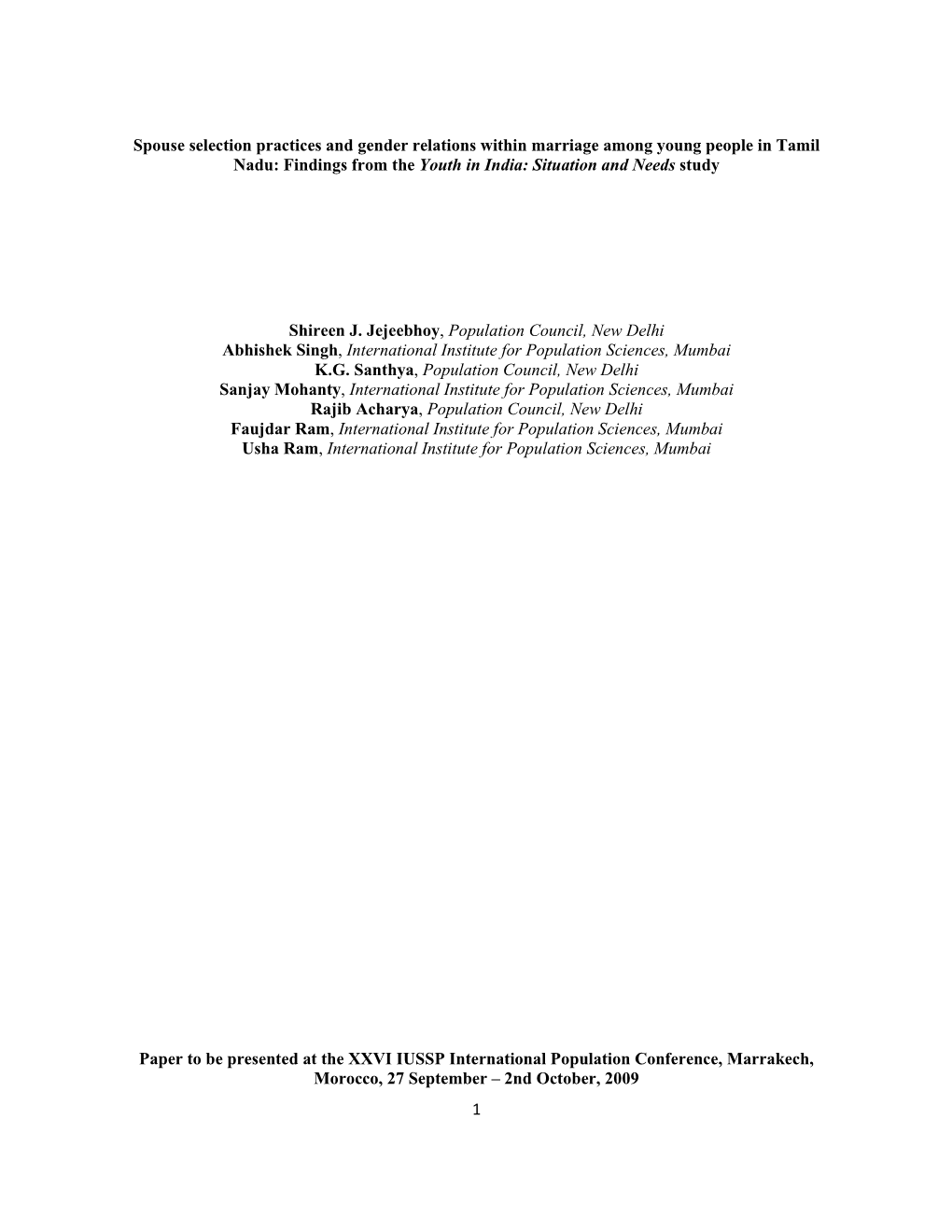 Spouse selection practices and gender relations within marriage among young people in Tamil Nadu: Findings from the Youth in India: Situation and Needs study

Shireen J. Jejeebhoy, Population Council, New Delhi
Abhishek Singh, International Institute for Population Sciences, Mumbai
K.G. Santhya, Population Council, New Delhi
Sanjay Mohanty, International Institute for Population Sciences, Mumbai
Rajib Acharya, Population Council, New Delhi
Faujdar Ram, International Institute for Population Sciences, Mumbai
Usha Ram, International Institute for Population Sciences, Mumbai

Paper to be presented at the XXVI IUSSP International Population Conference, Marrakech, Morocco, 27 September – 2nd October, 2009

1